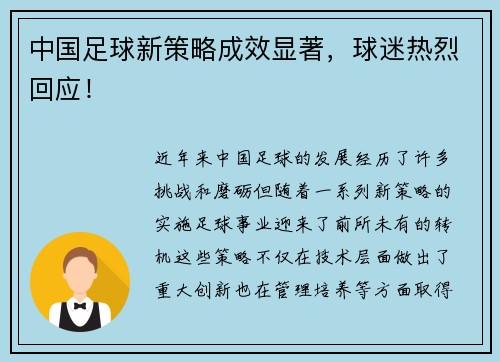 中国足球新策略成效显著，球迷热烈回应！

近年来中国足球的发展经历了许多挑战和磨砺但随着一系列新策略的实施足球事业迎来了前所未有的转机这些策略不仅在技术层面做出了重大创新也在管理培养等方面取得